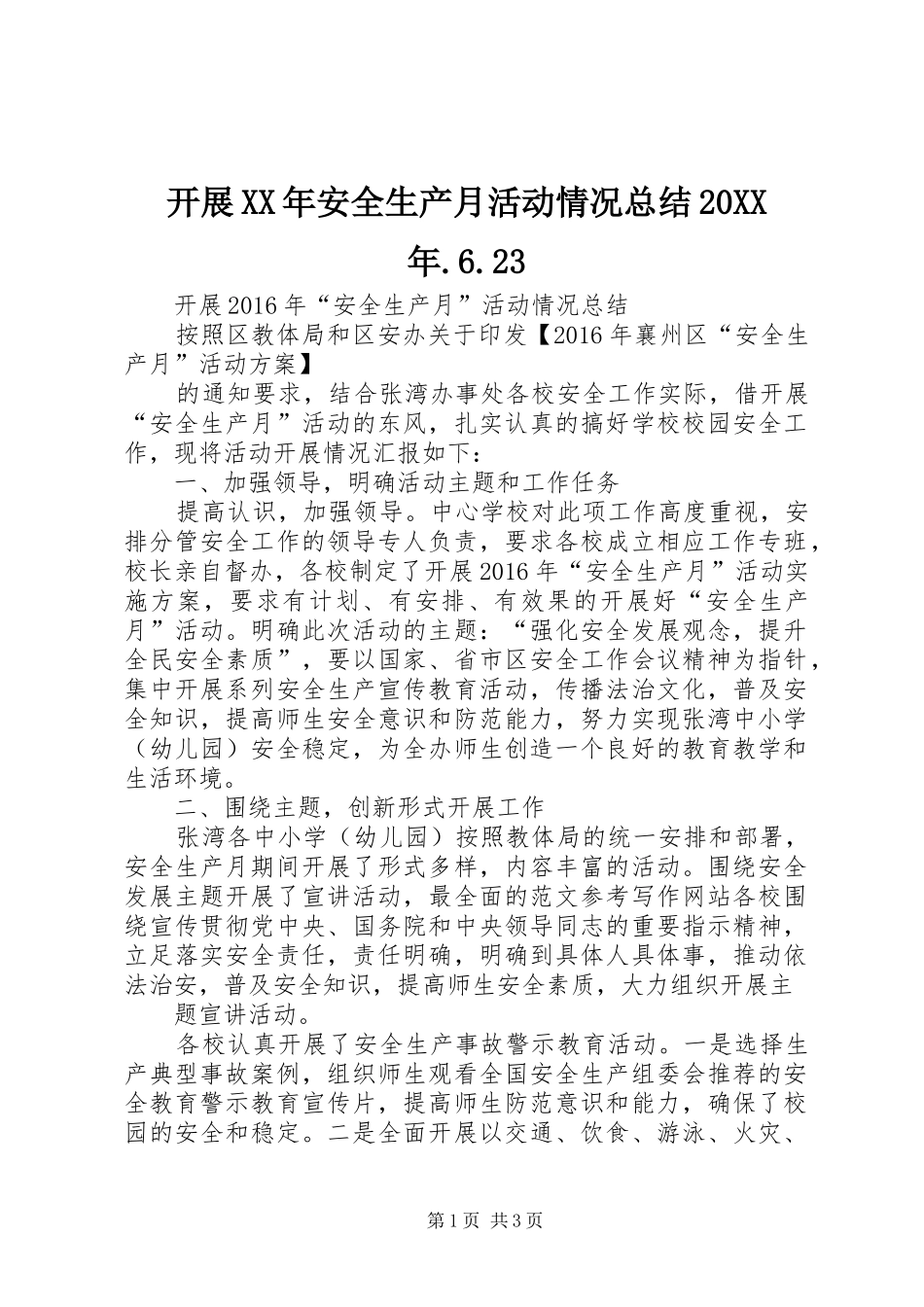 开展XX年安全生产月活动情况总结20XX年.6.23

开展2016年“安全生产月”活动情况总结

按照区教体局和区安办关于印发【2016年襄州区“安全生产月”活动方案】

的通知要求，结合张湾办事处各校安全工作实际，借开展“安全生产月”活动的东风，扎实认真的搞好学校校园安全工作，现将活动开展情况汇报如下：

一、加强领导，明确活动主题和工作任务

提高认识，加强领导。中心学校对此项工作高度重视，安排分管安全工作的领导专人负责，要求各校成立相应工作专班，校长亲自督办，各校制定了开展2016年“安全生产月”活动实施方案，要求有计划、有安排、有效果的开展好“安全生产月”活动。明确此次活动的主题：“强化安全发展观念，提升全民安全素质”，要以国家、省市区安全工作会议精神为指针，集中开展系列安全生产宣传教育活动，传播法治文化，普及安全知识，提高师生安全意识和防范能力，努力实现张湾中小学（幼儿园）安全稳定，为全办师生创造一个良好的教育教学和生活环境。

二、围绕主题，创新形式开展工作

张湾各中小学（幼儿园）按照教体局的统一安排和部署，安全生产月期间开展了形式多样，内容丰富的活动。围绕安全发展主题开展了宣讲活动，最全面的范文参考写作网站各校围绕宣传贯彻党中央、国务院和中央领导同志的重要指示精神，立足落实安全责任，责任明确，明确到具体人具体事，推动依法治安，普及安全知识，提高师生安全素质，大力组织开展主

题宣讲活动。

各校认真开展了安全生产事故警示教育活动。一是选择生产典型事故案例，组织师生观看全国安全生产组委会推荐的安全教育警示教育宣传片，提高师生防范意识和能力，确保了校园的安全和稳定。二是全面开展以交通、饮食、游泳、火灾、

第1页 共3页